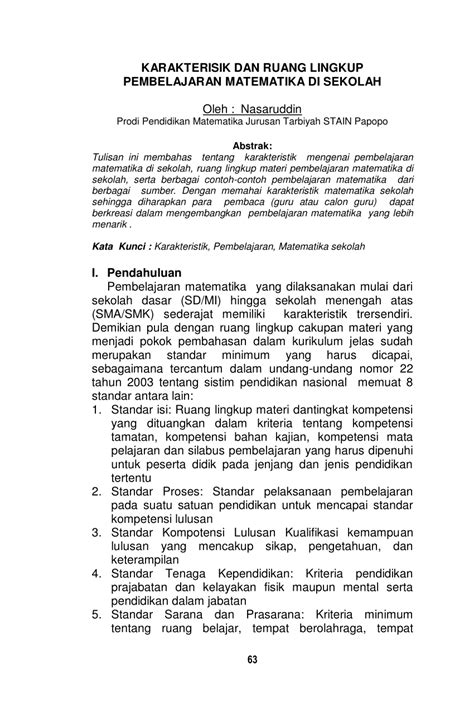 KARAKTERISIK DAN RUANG LINGKUP
PEMBELAJARAN MATEMATIKA DI SEKOLAH

Oleh : Nasaruddin
Prodi Pendidikan Matematika Jurusan Tarbiyah STAIN Papopo

Abstrak:
Tulisan ini membahas tentang karakteristik mengenai pembelajaran matematika di sekolah, ruang lingkup materi pembelajaran matematika di sekolah, serta berbagai contoh-contoh pembelajaran matematika dari berbagai sumber. Dengan memahai karakteristik matematika sekolah sehingga diharapkan para pembaca (guru atau calon guru) dapat berkreasi dalam mengembangkan pembelajaran matematika yang lebih menarik .

Kata Kunci : Karakteristik, Pembelajaran, Matematika sekolah

I. Pendahuluan
Pembelajaran matematika yang dilaksanakan mulai dari sekolah dasar (SD/MI) hingga sekolah menengah atas (SMA/SMK) sederajat memiliki karakteristik trersendiri. Demikian pula dengan ruang lingkup cakupan materi yang menjadi pokok pembahasan dalam kurikulum jelas sudah merupakan standar minimum yang harus dicapai, sebagaimana tercantum dalam undang-undang nomor 22 tahun 2003 tentang sistim pendidikan nasional memuat 8 standar antara lain:
1. Standar isi: Ruang lingkup materi dantingkat kompetensi yang dituangkan dalam kriteria tentang kompetensi tamatan, kompetensi bahan kajian, kompetensi mata pelajaran dan silabus pembelajaran yang harus dipenuhi untuk peserta didik pada jenjang dan jenis pendidikan tertentu
2. Standar Proses: Standar pelaksanaan pembelajaran pada suatu satuan pendidikan untuk mencapai standar kompetensi lulusan
3. Standar Kompotensi Lulusan Kualifikasi kemampuan lulusan yang mencakup sikap, pengetahuan, dan keterampilan
4. Standar Tenaga Kependidikan: Kriteria pendidikan prajabatan dan kelayakan fisik maupun mental serta pendidikan dalam jabatan
5. Standar Sarana dan Prasarana: Kriteria minimum tentang ruang belajar, tempat berolahraga, tempat

63